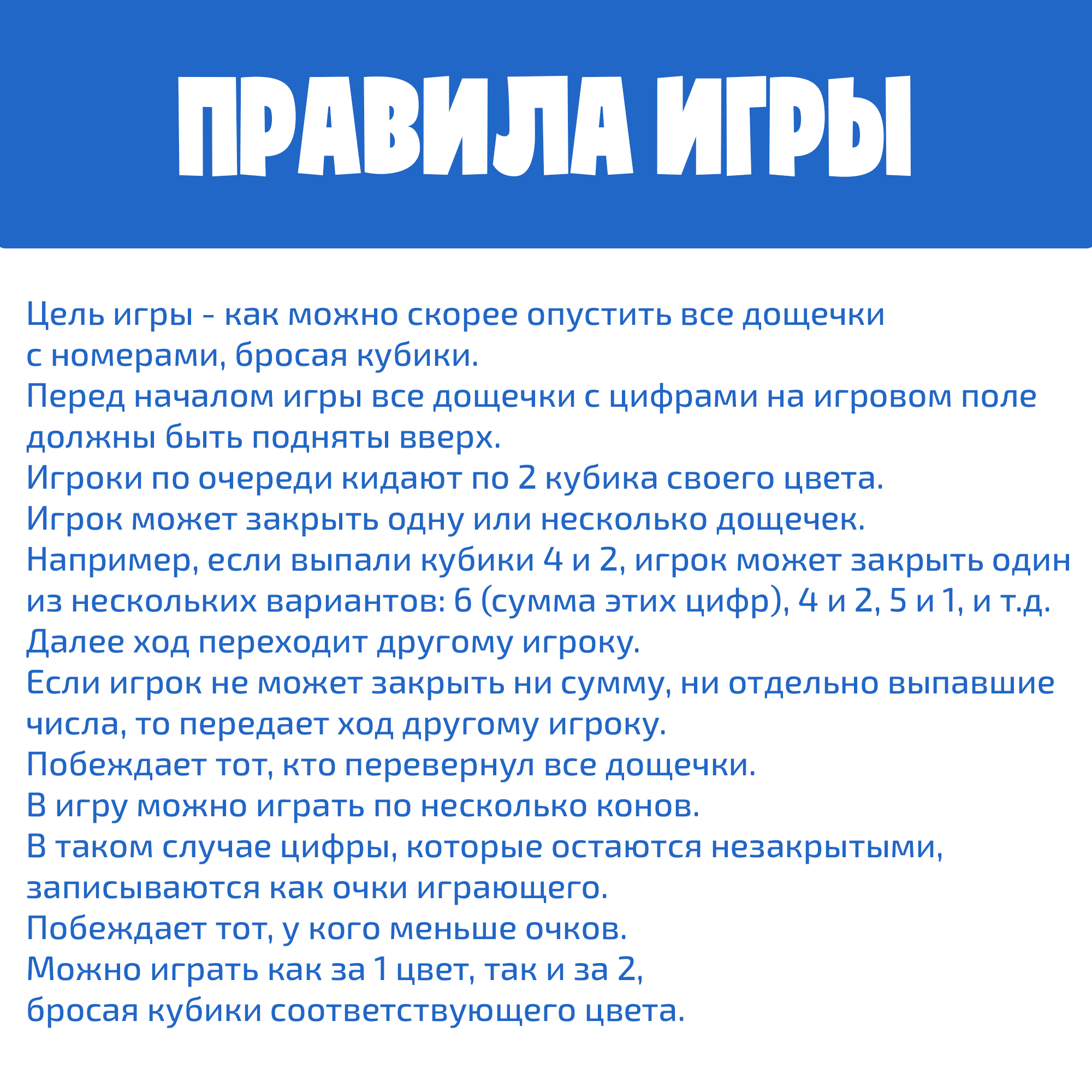 ПРАВИЛА ИГРЫ

Цель игры - как можно скорее опустить все дощечки с номерами, бросая кубики.
Перед началом игры все дощечки с цифрами на игровом поле должны быть подняты вверх.
Игроки по очереди кидают по 2 кубика своего цвета.
Игрок может закрыть одну или несколько дощечек.
Например, если выпали кубики 4 и 2, игрок может закрыть один из нескольких вариантов: 6 (сумма этих цифр), 4 и 2, 5 и 1, и т.д.
Далее ход переходит другому игроку.
Если игрок не может закрыть ни сумму, ни отдельно выпавшие числа, то передает ход другому игроку.
Побеждает тот, кто перевернул все дощечки.
В игру можно играть по несколько конов.
В таком случае цифры, которые остаются незакрытыми, записываются как очки играющего.
Побеждает тот, у кого меньше очков.
Можно играть как за 1 цвет, так и за 2, бросая кубики соответствующего цвета.